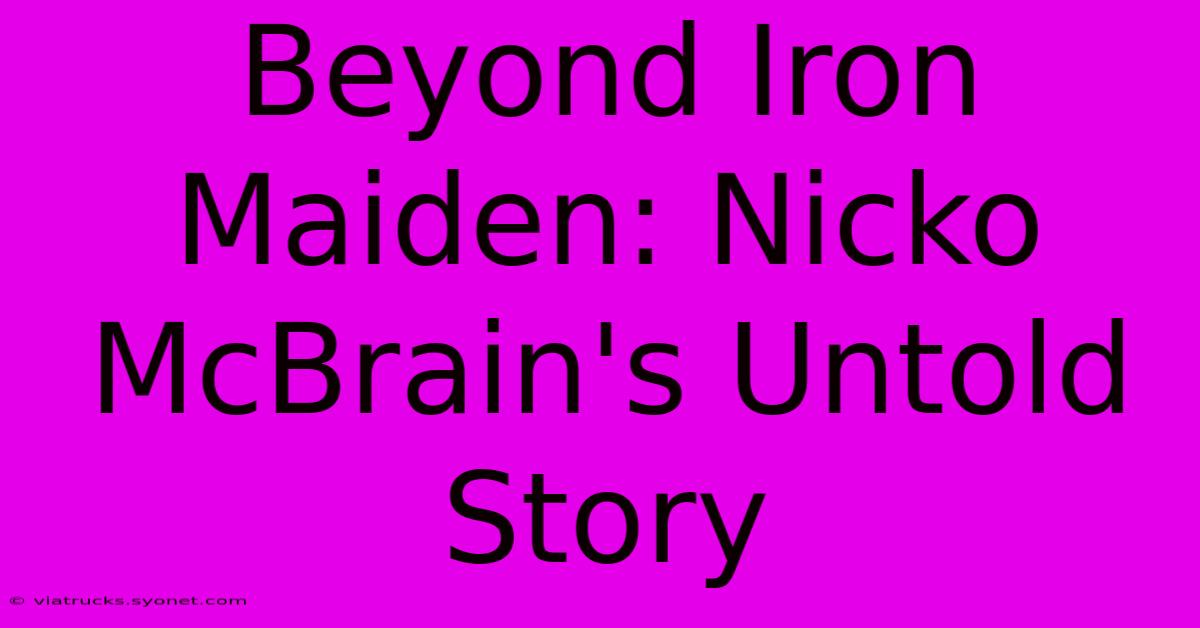 Beyond Iron Maiden: Nicko McBrain's Untold Story

© viatrucks.syonet.com